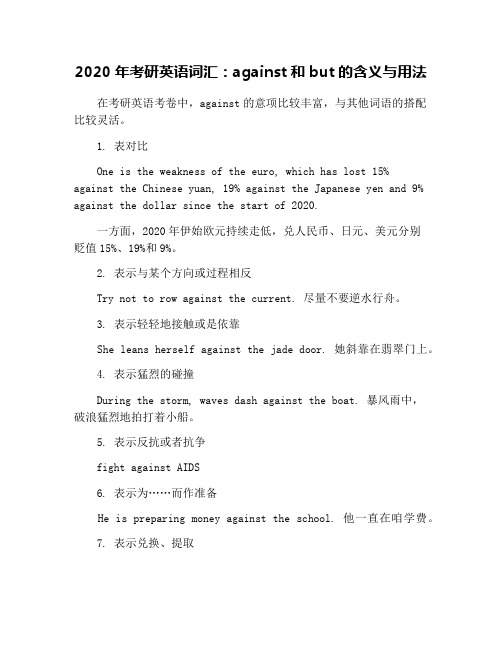 2020 年考研英语词汇：against 和 but 的含义与用法

在考研英语考卷中，against 的意项比较丰富，与其他词语的搭配比较灵活。

1. 表对比

One is the weakness of the euro, which has lost 15% against the Chinese yuan, 19% against the Japanese yen and 9% against the dollar since the start of 2020.

一方面，2020 年伊始欧元持续走低，兑人民币、日元、美元分别贬值 15%、19%和 9%。

2. 表示与某个方向或过程相反

Try not to row against the current. 尽量不要逆水行舟。

3. 表示轻轻地接触或是依靠

She leans herself against the jade door. 她斜靠在翡翠门上。

4. 表示猛烈的碰撞

During the storm, waves dash against the boat. 暴风雨中，破浪猛烈地拍打着小船。

5. 表示反抗或者抗争

fight against AIDS

6. 表示为……而作准备

He is preparing money against the school. 他一直在咱学费。

7. 表示兑换、提取